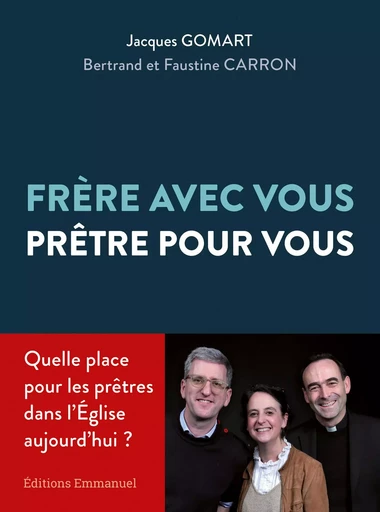 Jacques GOMART
Bertrand et Faustine CARRON

FRÈRE AVEC VOUS
PRÊTRE POUR VOUS

Quelle place pour les prêtres dans l'Église aujourd'hui ?

Éditions Emmanuel